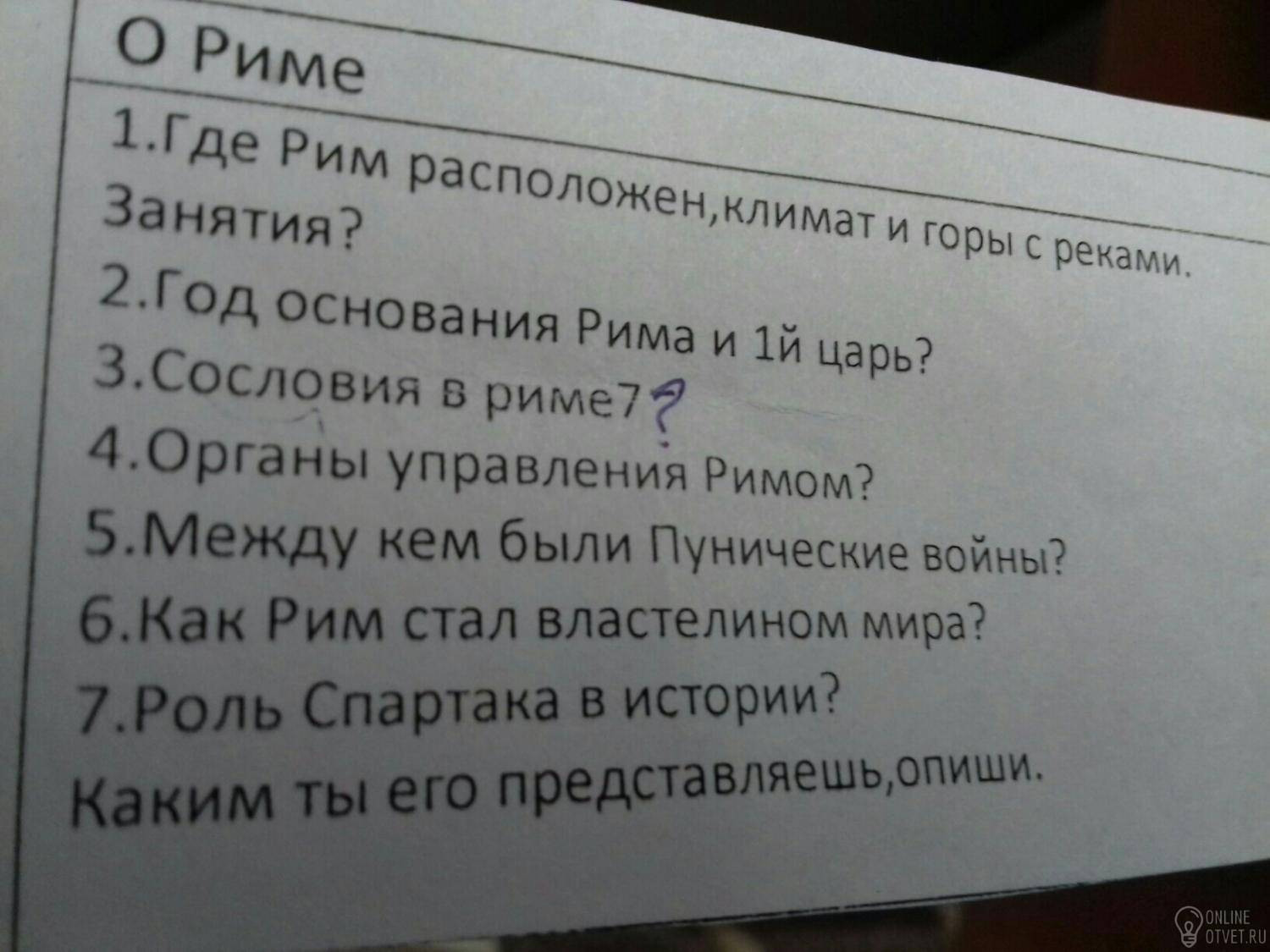 О Риме

1.Где Рим расположен,климат и горы с реками. Занятия?

2.Год основания Рима и 1й царь?

3.Сословия в риме7?

4.Органы управления Римом?

5.Между кем были Пунические войны?

6.Как Рим стал властелином мира?

7.Роль Спартака в истории?

Каким ты его представляешь,опиши.

ONLINE
OTVET.RU